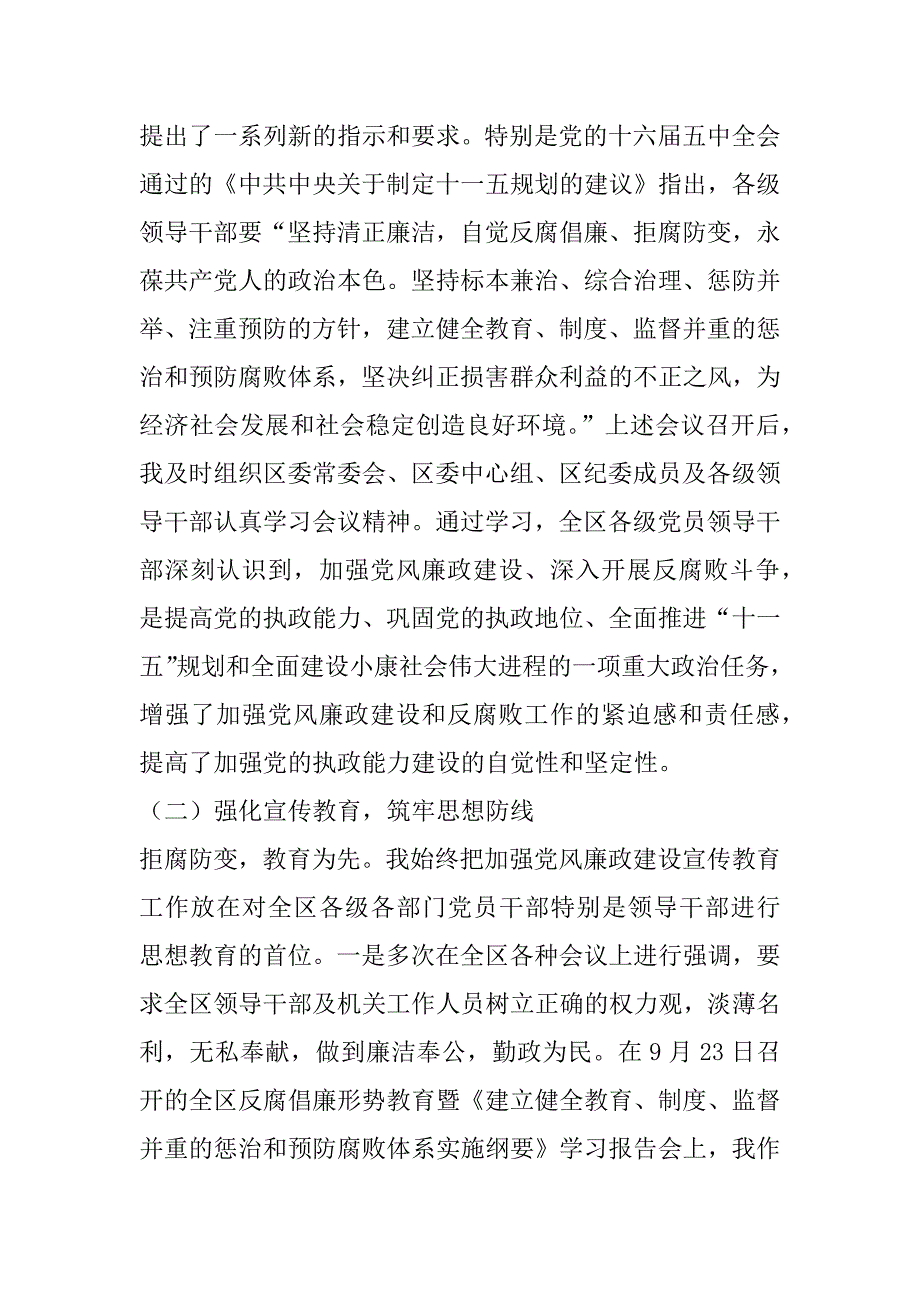 提出了一系列新的指示和要求。特别是党的十六届五中全会通过的《中共中央关于制定十一五规划的建议》指出，各级领导干部要“坚持清正廉洁，自觉反腐倡廉、拒腐防变，永葆共产党人的政治本色。坚持标本兼治、综合治理、惩防并举、注重预防的方针，建立健全教育、制度、监督并重的惩治和预防腐败体系，坚决纠正损害群众利益的不正之风，为经济社会发展和社会稳定创造良好环境。”上述会议召开后，我及时组织区委常委会、区委中心组、区纪委成员及各级领导干部认真学习会议精神。通过学习，全区各级党员领导干部深刻认识到，加强党风廉政建设、深入开展反腐败斗争，是提高党的执政能力、巩固党的执政地位、全面推进“十一五”规划和全面建设小康社会伟大进程的一项重大政治任务，增强了加强党风廉政建设和反腐败工作的紧迫感和责任感，提高了加强党的执政能力建设的自觉性和坚定性。

（二）强化宣传教育，筑牢思想防线

拒腐防变，教育为先。我始终把加强党风廉政建设宣传教育工作放在对全区各级各部门党员干部特别是领导干部进行思想教育的首位。一是多次在全区各种会议上进行强调，要求全区领导干部及机关工作人员树立正确的权力观，淡薄名利，无私奉献，做到廉洁奉公，勤政为民。在9月23日召开的全区反腐倡廉形势教育暨《建立健全教育、制度、监督并重的惩治和预防腐败体系实施纲要》学习报告会上，我作